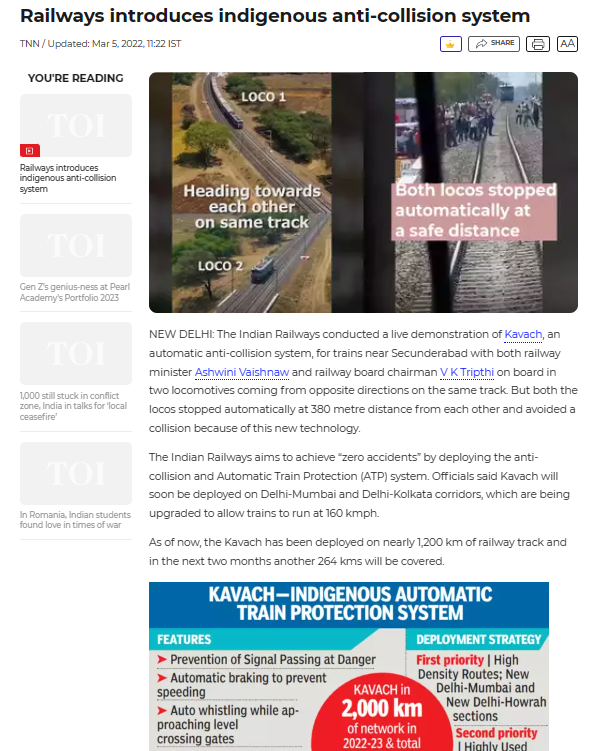 Railways introduces indigenous anti-collision system

TNN / Updated: Mar 5, 2022, 11:22 IST

SHARE

AA

YOU'RE READING

TOI

Railways introduces indigenous anti-collision system

TOI

Gen Z's genius-ness at Pearl Academy's Portfolio 2023

TOI

1,000 still stuck in conflict zone, India in talks for 'local ceasefire'

TOI

In Romania, Indian students found love in times of war

LOCO 1

Heading towards each other on same track

LOCO 2

Both locos stopped automatically at a safe distance

NEW DELHI: The Indian Railways conducted a live demonstration of Kavach, an automatic anti-collision system, for trains near Secunderabad with both railway minister Ashwini Vaishnaw and railway board chairman V K Tripthi on board in two locomotives coming from opposite directions on the same track. But both the locos stopped automatically at 380 metre distance from each other and avoided a collision because of this new technology.

The Indian Railways aims to achieve "zero accidents" by deploying the anti-collision and Automatic Train Protection (ATP) system. Officials said Kavach will soon be deployed on Delhi-Mumbai and Delhi-Kolkata corridors, which are being upgraded to allow trains to run at 160 kmph.

As of now, the Kavach has been deployed on nearly 1,200 km of railway track and in the next two months another 264 kms will be covered.

KAVACH—INDIGENOUS AUTOMATIC TRAIN PROTECTION SYSTEM

FEATURES

➤ Prevention of Signal Passing at Danger

➤ Automatic braking to prevent speeding

➤ Auto whistling while approaching level crossing gates

KAVACH in 2,000 km of network in 2022-23 & total

DEPLOYMENT STRATEGY

First priority | High Density Routes; New Delhi-Mumbai and New Delhi-Howrah sections

Second priority | Highly Used